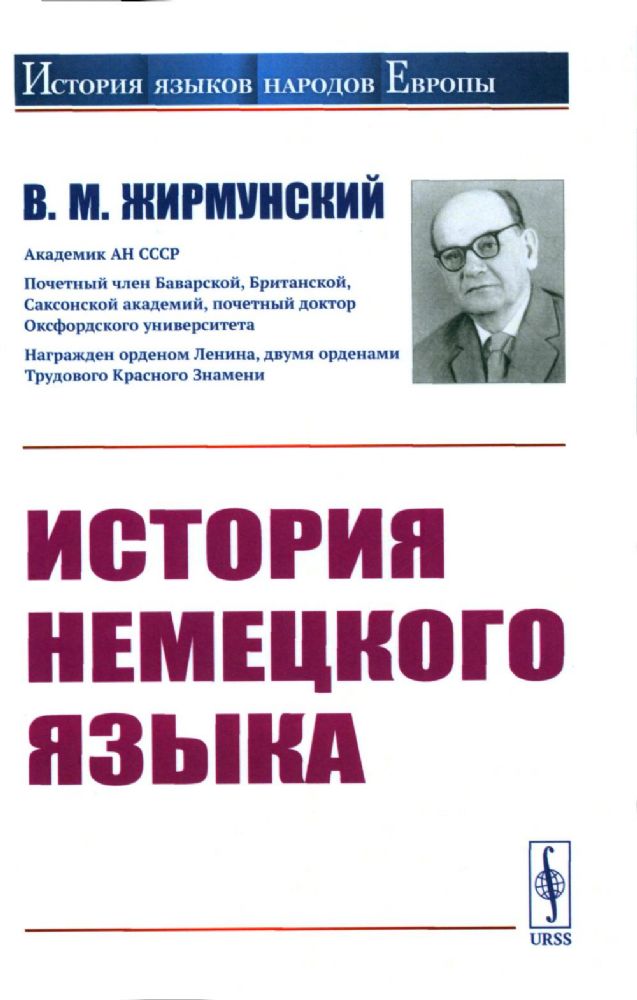 История языков народов Европы

В. М. ЖИРМУНСКИЙ

Академик АН СССР

Почетный член Баварской, Британской, Саксонской академий, почетный доктор Оксфордского университета

Награжден орденом Ленина, двумя орденами Трудового Красного Знамени

ИСТОРИЯ НЕМЕЦКОГО ЯЗЫКА

URSS